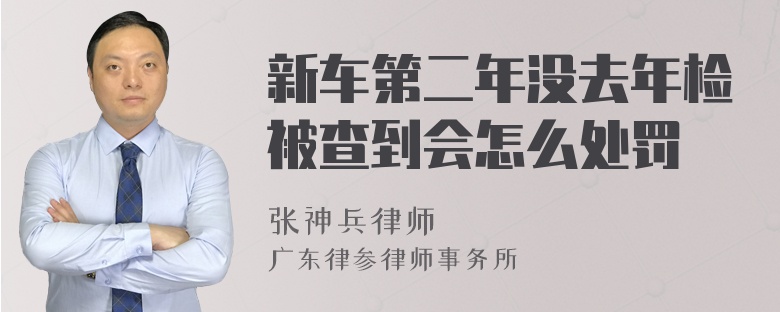 新车第二年没去年检被查到会怎么处罚

张神兵律师
广东律参律师事务所